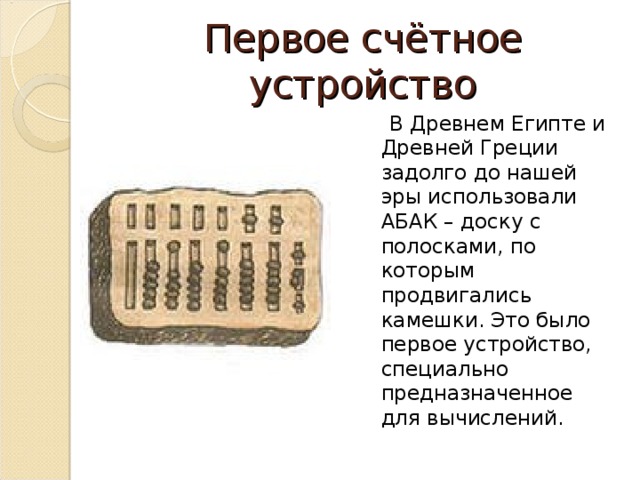 Первое счётное устройство

В Древнем Египте и Древней Греции задолго до нашей эры использовали АБАК – доску с полосками, по которым продвигались камешки. Это было первое устройство, специально предназначенное для вычислений.